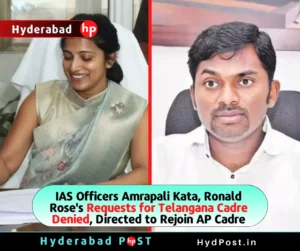 Hyderabad hp

IAS Officers Amrapali Kata, Ronald Rose's Requests for Telangana Cadre Denied, Directed to Rejoin AP Cadre

Hyderabad PhpST

HydPost.in